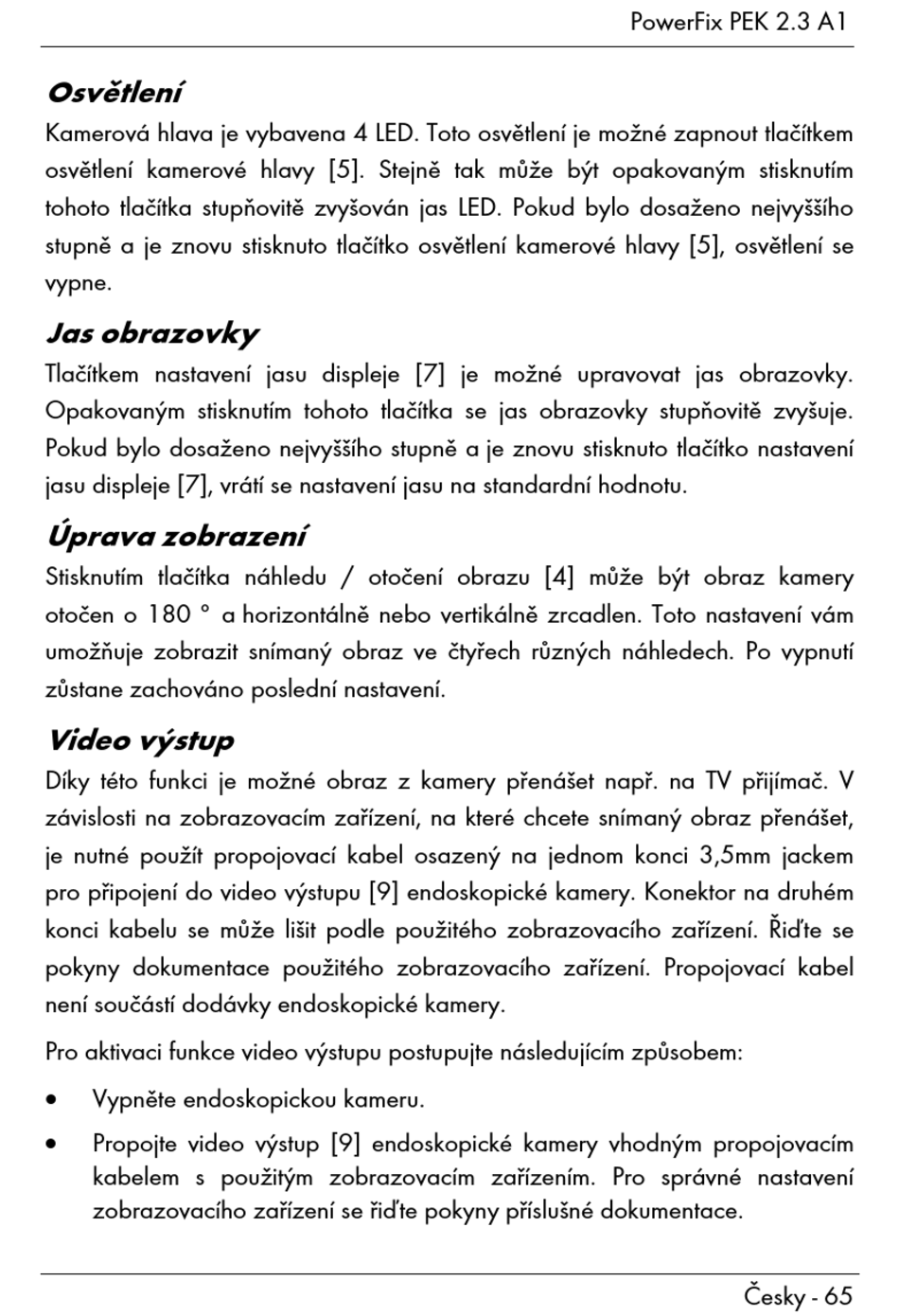 PowerFix PEK 2.3 A1

Osvětlení

Kamerová hlava je vybavena 4 LED. Toto osvětlení je možné zapnout tlačítkem osvětlení kamerové hlavy [5]. Stejně tak může být opakovaným stisknutím tohoto tlačítka stupňovitě zvyšován jas LED. Pokud bylo dosaženo nejvyššího stupně a je znovu stisknuto tlačítko osvětlení kamerové hlavy [5], osvětlení se vypne.

Jas obrazovky

Tlačítkem nastavení jasu displeje [7] je možné upravovat jas obrazovky. Opakovaným stisknutím tohoto tlačítka se jas obrazovky stupňovitě zvyšuje. Pokud bylo dosaženo nejvyššího stupně a je znovu stisknuto tlačítko nastavení jasu displeje [7], vrátí se nastavení jasu na standardní hodnotu.

Úprava zobrazení

Stisknutím tlačítka náhledu / otočení obrazu [4] může být obraz kamery otočen o 180 ° a horizontálně nebo vertikálně zrcadlen. Toto nastavení vám umožňuje zobrazit snímaný obraz ve čtyřech různých náhledech. Po vypnutí zůstane zachováno poslední nastavení.

Video výstup

Díky této funkci je možné obraz z kamery přenášet např. na TV přijímač. V závislosti na zobrazovacím zařízení, na které chcete snímaný obraz přenášet, je nutné použít propojovací kabel osazený na jednom konci 3,5mm jackem pro připojení do video výstupu [9] endoskopické kamery. Konektor na druhém konci kabelu se může lišit podle použitého zobrazovacího zařízení. Řiďte se pokyny dokumentace použitého zobrazovacího zařízení. Propojovací kabel není součástí dodávky endoskopické kamery.

Pro aktivaci funkce video výstupu postupujte následujícím způsobem:

• Vypněte endoskopickou kameru.

• Propojte video výstup [9] endoskopické kamery vhodným propojovacím kabelem s použitým zobrazovacím zařízením. Pro správné nastavení zobrazovacího zařízení se řiďte pokyny příslušné dokumentace.

Česky - 65